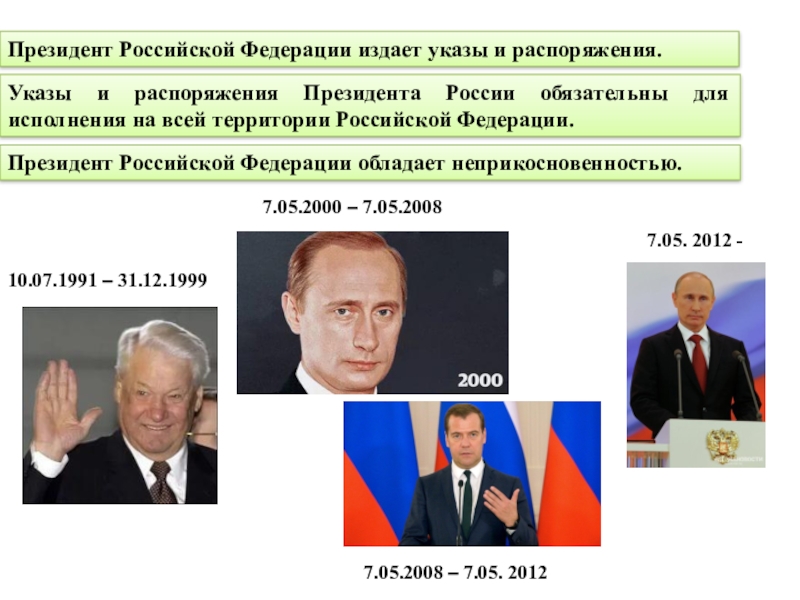 Президент Российской Федерации издает указы и распоряжения.

Указы и распоряжения Президента России обязательны для исполнения на всей территории Российской Федерации.

Президент Российской Федерации обладает неприкосновенностью.

7.05.2000 – 7.05.2008

7.05. 2012 -

10.07.1991 – 31.12.1999

2000

7.05.2008 – 7.05. 2012